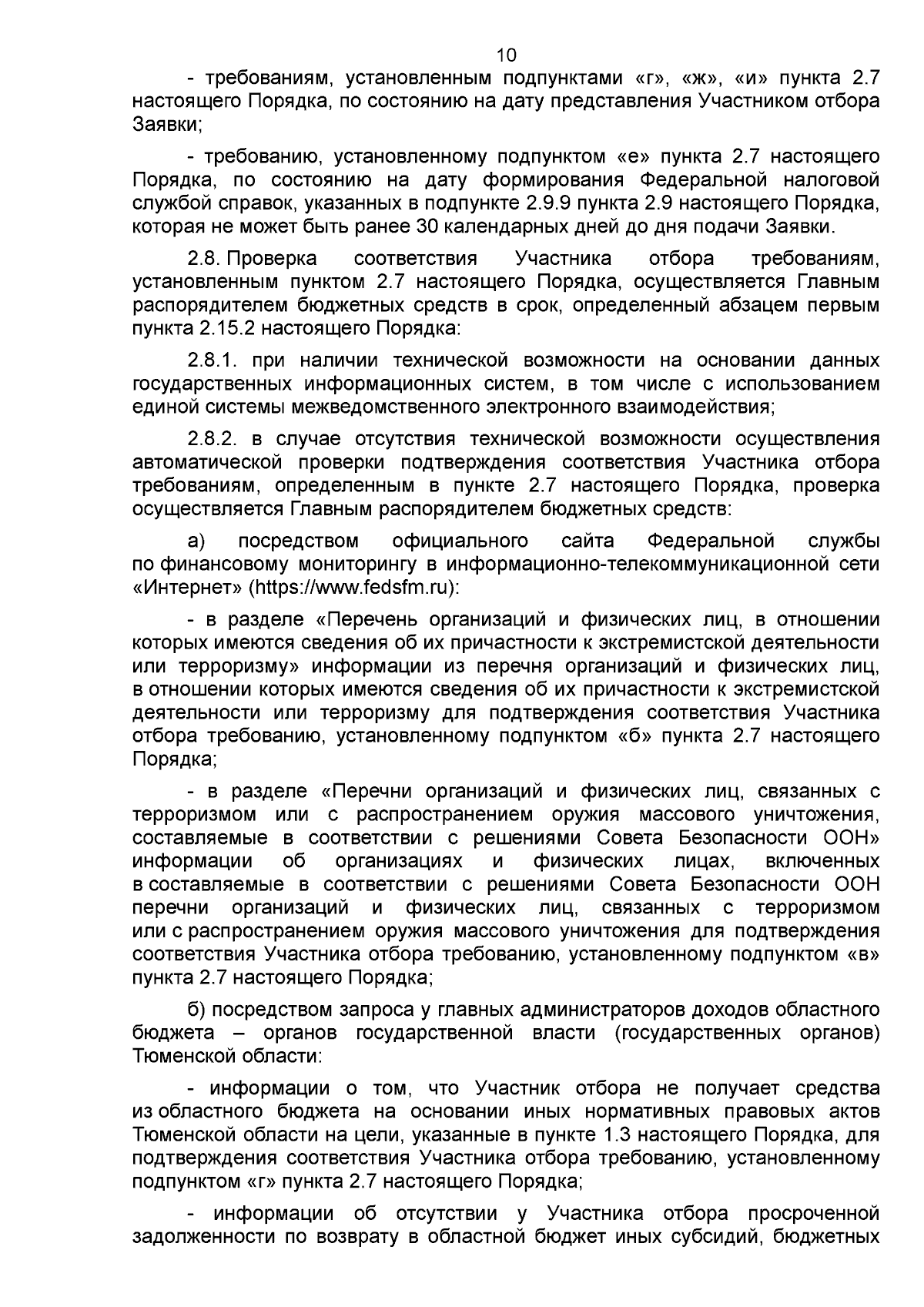 10

- требованиям, установленным подпунктами «г», «ж», «и» пункта 2.7 настоящего Порядка, по состоянию на дату представления Участником отбора Заявки;

- требованию, установленному подпунктом «е» пункта 2.7 настоящего Порядка, по состоянию на дату формирования Федеральной налоговой службой справок, указанных в подпункте 2.9.9 пункта 2.9 настоящего Порядка, которая не может быть ранее 30 календарных дней до дня подачи Заявки.

2.8. Проверка соответствия Участника отбора требованиям, установленным пунктом 2.7 настоящего Порядка, осуществляется Главным распорядителем бюджетных средств в срок, определенный абзацем первым пункта 2.15.2 настоящего Порядка:

2.8.1. при наличии технической возможности на основании данных государственных информационных систем, в том числе с использованием единой системы межведомственного электронного взаимодействия;

2.8.2. в случае отсутствия технической возможности осуществления автоматической проверки подтверждения соответствия Участника отбора требованиям, определенным в пункте 2.7 настоящего Порядка, проверка осуществляется Главным распорядителем бюджетных средств:

а) посредством официального сайта Федеральной службы по финансовому мониторингу в информационно-телекоммуникационной сети «Интернет» (https://www.fedsfm.ru):

- в разделе «Перечень организаций и физических лиц, в отношении которых имеются сведения об их причастности к экстремистской деятельности или терроризму» информации из перечня организаций и физических лиц, в отношении которых имеются сведения об их причастности к экстремистской деятельности или терроризму для подтверждения соответствия Участника отбора требованию, установленному подпунктом «б» пункта 2.7 настоящего Порядка;

- в разделе «Перечни организаций и физических лиц, связанных с терроризмом или с распространением оружия массового уничтожения, составляемые в соответствии с решениями Совета Безопасности ООН» информации об организациях и физических лицах, включенных в составляемые в соответствии с решениями Совета Безопасности ООН перечни организаций и физических лиц, связанных с терроризмом или с распространением оружия массового уничтожения для подтверждения соответствия Участника отбора требованию, установленному подпунктом «в» пункта 2.7 настоящего Порядка;

б) посредством запроса у главных администраторов доходов областного бюджета – органов государственной власти (государственных органов) Тюменской области:

- информации о том, что Участник отбора не получает средства из областного бюджета на основании иных нормативных правовых актов Тюменской области на цели, указанные в пункте 1.3 настоящего Порядка, для подтверждения соответствия Участника отбора требованию, установленному подпунктом «г» пункта 2.7 настоящего Порядка;

- информации об отсутствии у Участника отбора просроченной задолженности по возврату в областной бюджет иных субсидий, бюджетных